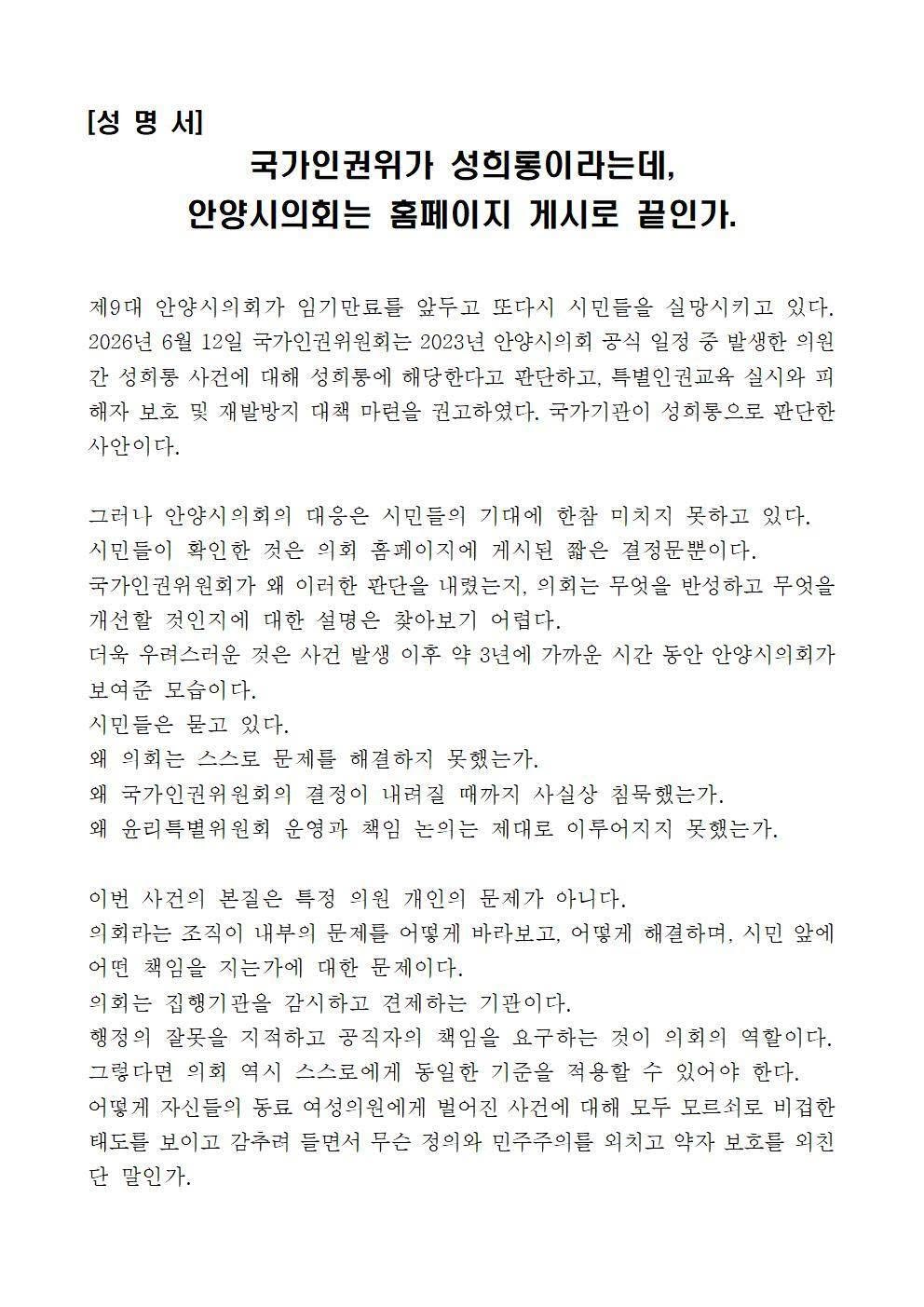 [성 명 서]

국가인권위가 성희롱이라는데, 안양시의회는 홈페이지 게시로 끝인가.

제9대 안양시의회가 임기만료를 앞두고 또다시 시민들을 실망시키고 있다. 2026년 6월 12일 국가인권위원회는 2023년 안양시의회 공식 일정 중 발생한 의원 간 성희롱 사건에 대해 성희롱에 해당한다고 판단하고, 특별인권교육 실시와 피해자 보호 및 재발방지 대책 마련을 권고하였다. 국가기관이 성희롱으로 판단한 사안이다.

그러나 안양시의회의 대응은 시민들의 기대에 한참 미치지 못하고 있다.
시민들이 확인한 것은 의회 홈페이지에 게시된 짧은 결정문뿐이다.
국가인권위원회가 왜 이러한 판단을 내렸는지, 의회는 무엇을 반성하고 무엇을 개선할 것인지에 대한 설명은 찾아보기 어렵다.
더욱 우려스러운 것은 사건 발생 이후 약 3년에 가까운 시간 동안 안양시의회가 보여준 모습이다.
시민들은 묻고 있다.
왜 의회는 스스로 문제를 해결하지 못했는가.
왜 국가인권위원회의 결정이 내려질 때까지 사실상 침묵했는가.
왜 윤리특별위원회 운영과 책임 논의는 제대로 이루어지지 못했는가.

이번 사건의 본질은 특정 의원 개인의 문제가 아니다.
의회라는 조직이 내부의 문제를 어떻게 바라보고, 어떻게 해결하며, 시민 앞에 어떤 책임을 지는가에 대한 문제이다.
의회는 집행기관을 감시하고 견제하는 기관이다.
행정의 잘못을 지적하고 공직자의 책임을 요구하는 것이 의회의 역할이다.
그렇다면 의회 역시 스스로에게 동일한 기준을 적용할 수 있어야 한다.
어떻게 자신들의 동료 여성의원에게 벌어진 사건에 대해 모두 모르쇠로 비겁한 태도를 보이고 감추려 들면서 무슨 정의와 민주주의를 외치고 약자 보호를 외친단 말인가.